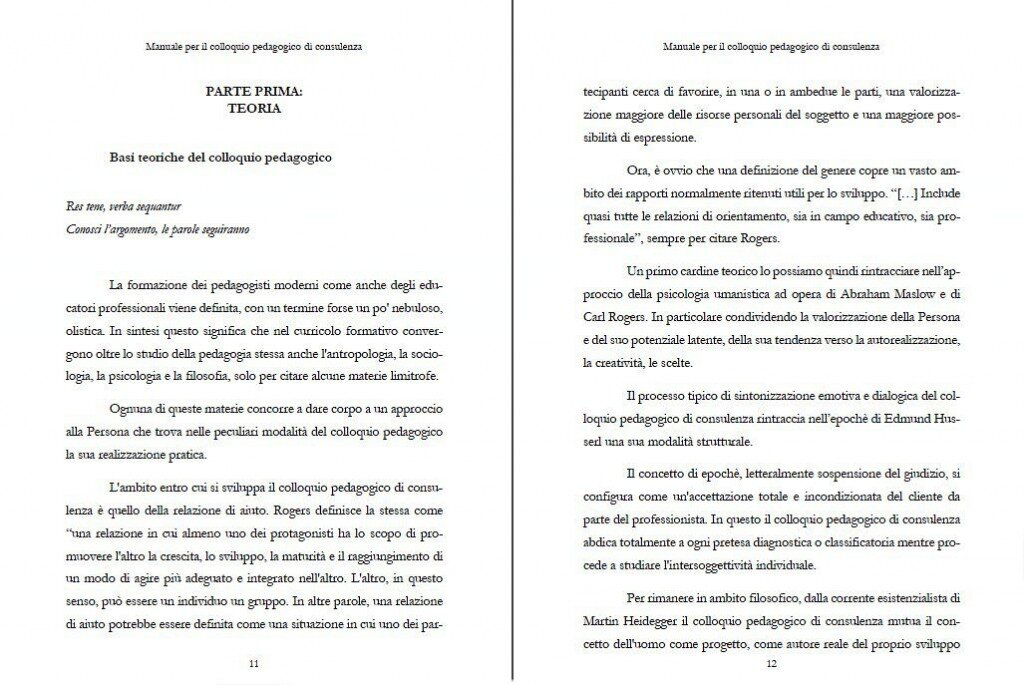 Manuale per il colloquio pedagogico di consulenza

PARTE PRIMA:
TEORIA

Basi teoriche del colloquio pedagogico

Res tene, verba sequantur
Conosci l'argomento, le parole seguiranno

La formazione dei pedagogisti moderni come anche degli educatori professionali viene definita, con un termine forse un po' nebuloso, olistica. In sintesi questo significa che nel curricolo formativo convergono oltre lo studio della pedagogia stessa anche l'antropologia, la sociologia, la psicologia e la filosofia, solo per citare alcune materie limitrofe.

Ognuna di queste materie concorre a dare corpo a un approccio alla Persona che trova nelle peculiari modalità del colloquio pedagogico la sua realizzazione pratica.

L'ambito entro cui si sviluppa il colloquio pedagogico di consulenza è quello della relazione di aiuto. Rogers definisce la stessa come "una relazione in cui almeno uno dei protagonisti ha lo scopo di promuovere l'altro la crescita, lo sviluppo, la maturità e il raggiungimento di un modo di agire più adeguato e integrato nell'altro. L'altro, in questo senso, può essere un individuo un gruppo. In altre parole, una relazione di aiuto potrebbe essere definita come una situazione in cui uno dei par-

11

Manuale per il colloquio pedagogico di consulenza

tecipanti cerca di favorire, in una o in ambedue le parti, una valorizzazione maggiore delle risorse personali del soggetto e una maggiore possibilità di espressione.

Ora, è ovvio che una definizione del genere copre un vasto ambito dei rapporti normalmente ritenuti utili per lo sviluppo. "[...] Include quasi tutte le relazioni di orientamento, sia in campo educativo, sia professionale", sempre per citare Rogers.

Un primo cardine teorico lo possiamo quindi rintracciare nell'approccio della psicologia umanistica ad opera di Abraham Maslow e di Carl Rogers. In particolare condividendo la valorizzazione della Persona e del suo potenziale latente, della sua tendenza verso la autorealizzazione, la creatività, le scelte.

Il processo tipico di sintonizzazione emotiva e dialogica del colloquio pedagogico di consulenza rintraccia nell'epochè di Edmund Husserl una sua modalità strutturale.

Il concetto di epochè, letteralmente sospensione del giudizio, si configura come un'accettazione totale e incondizionata del cliente da parte del professionista. In questo il colloquio pedagogico di consulenza abdica totalmente a ogni pretesa diagnostica o classificatoria mentre procede a studiare l'intersoggettività individuale.

Per rimanere in ambito filosofico, dalla corrente esistenzialista di Martin Heidegger il colloquio pedagogico di consulenza mutua il concetto dell'uomo come progetto, come autore reale del proprio sviluppo

12